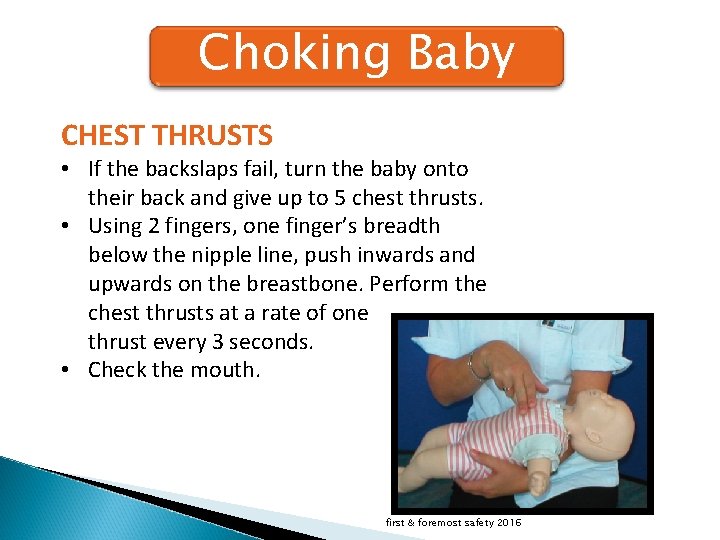 Choking Baby

CHEST THRUSTS

• If the backslaps fail, turn the baby onto their back and give up to 5 chest thrusts.
• Using 2 fingers, one finger's breadth below the nipple line, push inwards and upwards on the breastbone. Perform the chest thrusts at a rate of one thrust every 3 seconds.
• Check the mouth.

first & foremost safety 2016